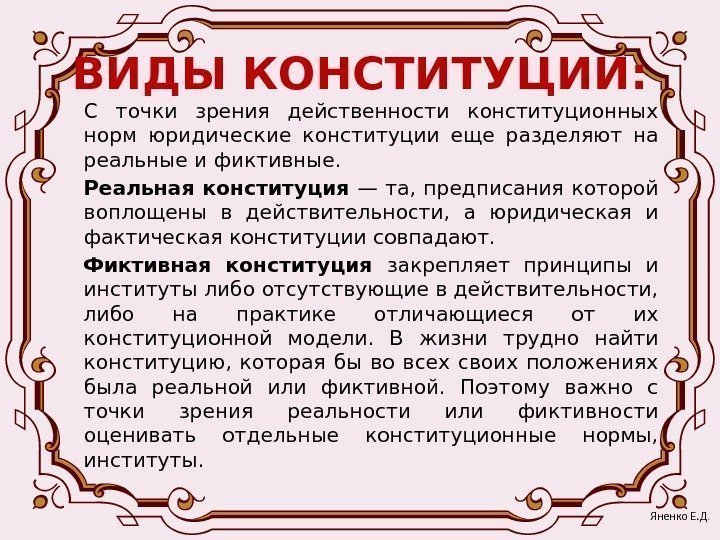 ВИДЫ КОНСТИТУЦИИ:

С точки зрения действенности конституционных норм юридические конституции еще разделяют на реальные и фиктивные.

Реальная конституция — та, предписания которой воплощены в действительности, а юридическая и фактическая конституции совпадают.

Фиктивная конституция закрепляет принципы и институты либо отсутствующие в действительности, либо на практике отличающиеся от их конституционной модели. В жизни трудно найти конституцию, которая бы во всех своих положениях была реальной или фиктивной. Поэтому важно с точки зрения реальности или фиктивности оценивать отдельные конституционные нормы, институты.

Яненко Е.Д.